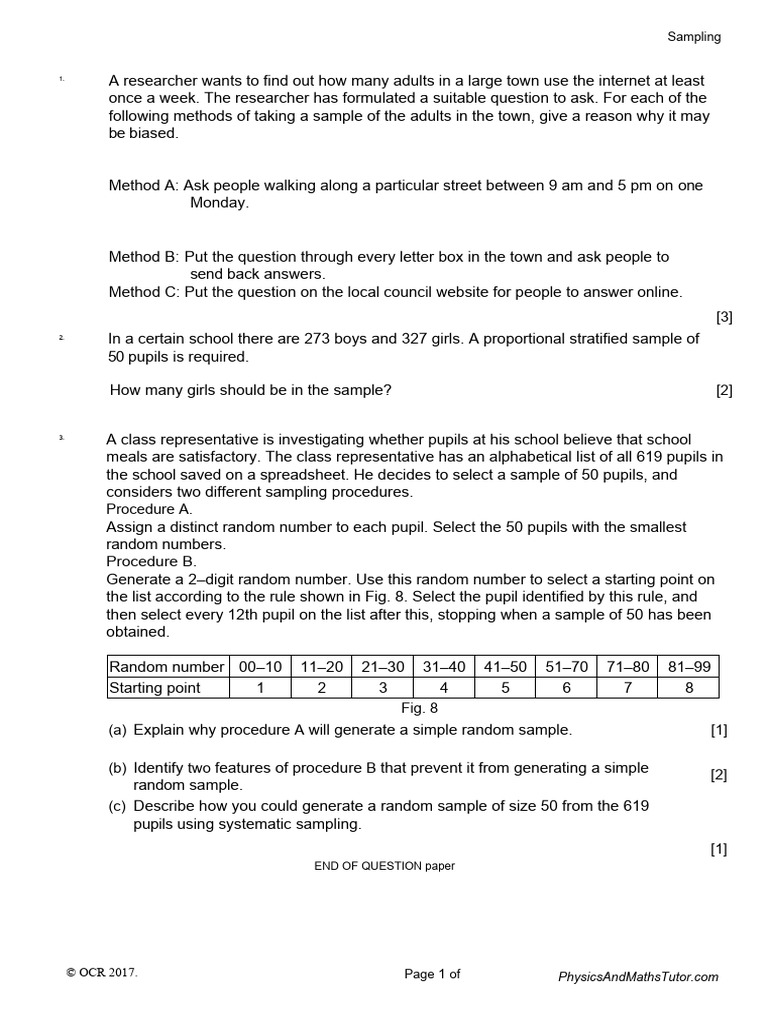 Sampling

1. A researcher wants to find out how many adults in a large town use the internet at least once a week. The researcher has formulated a suitable question to ask. For each of the following methods of taking a sample of the adults in the town, give a reason why it may be biased.

Method A: Ask people walking along a particular street between 9 am and 5 pm on one Monday.

Method B: Put the question through every letter box in the town and ask people to send back answers.
Method C: Put the question on the local council website for people to answer online.

[3]

2. In a certain school there are 273 boys and 327 girls. A proportional stratified sample of 50 pupils is required.

How many girls should be in the sample? [2]

3. A class representative is investigating whether pupils at his school believe that school meals are satisfactory. The class representative has an alphabetical list of all 619 pupils in the school saved on a spreadsheet. He decides to select a sample of 50 pupils, and considers two different sampling procedures.
Procedure A.
Assign a distinct random number to each pupil. Select the 50 pupils with the smallest random numbers.
Procedure B.
Generate a 2–digit random number. Use this random number to select a starting point on the list according to the rule shown in Fig. 8. Select the pupil identified by this rule, and then select every 12th pupil on the list after this, stopping when a sample of 50 has been obtained.

| Random number | 00–10 | 11–20 | 21–30 | 31–40 | 41–50 | 51–70 | 71–80 | 81–99 |
|---|---|---|---|---|---|---|---|---|
| Starting point | 1 | 2 | 3 | 4 | 5 | 6 | 7 | 8 |

Fig. 8

(a) Explain why procedure A will generate a simple random sample. [1]

(b) Identify two features of procedure B that prevent it from generating a simple random sample. [2]
(c) Describe how you could generate a random sample of size 50 from the 619 pupils using systematic sampling.

[1]

END OF QUESTION paper

© OCR 2017. Page 1 of PhysicsAndMathsTutor.com